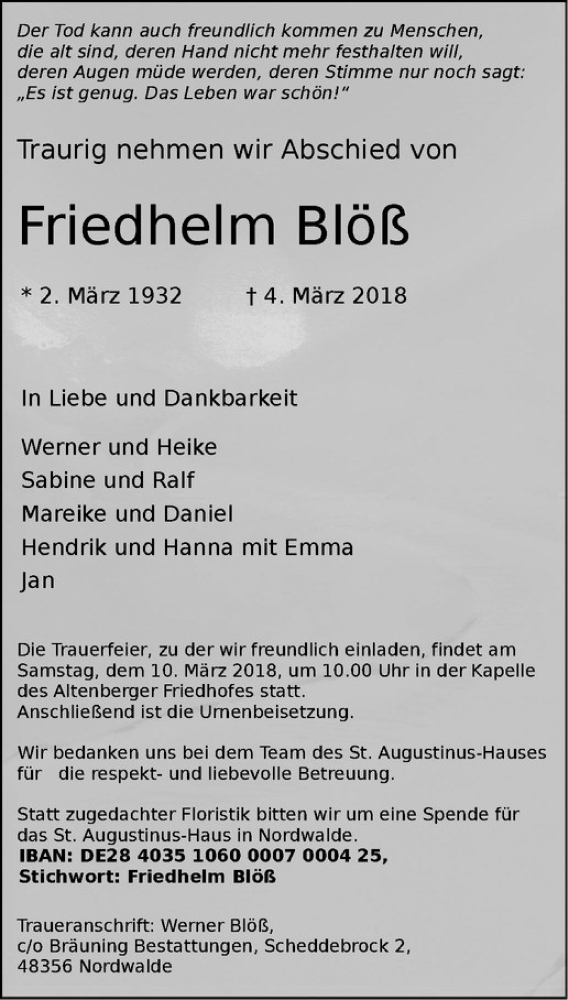 Der Tod kann auch freundlich kommen zu Menschen, die alt sind, deren Hand nicht mehr festhalten will, deren Augen müde werden, deren Stimme nur noch sagt: „Es ist genug. Das Leben war schön!“

Traurig nehmen wir Abschied von

Friedhelm Blöß

* 2. März 1932 † 4. März 2018

In Liebe und Dankbarkeit

Werner und Heike
Sabine und Ralf
Mareike und Daniel
Hendrik und Hanna mit Emma
Jan

Die Trauerfeier, zu der wir freundlich einladen, findet am Samstag, dem 10. März 2018, um 10.00 Uhr in der Kapelle des Altenberger Friedhofes statt.
Anschließend ist die Urnenbeisetzung.

Wir bedanken uns bei dem Team des St. Augustinus-Hauses für die respekt- und liebevolle Betreuung.

Statt zugedachter Floristik bitten wir um eine Spende für das St. Augustinus-Haus in Nordwalde.
IBAN: DE28 4035 1060 0007 0004 25,
Stichwort: Friedhelm Blöß

Traueranschrift: Werner Blöß,
c/o Bräuning Bestattungen, Scheddebrock 2,
48356 Nordwalde